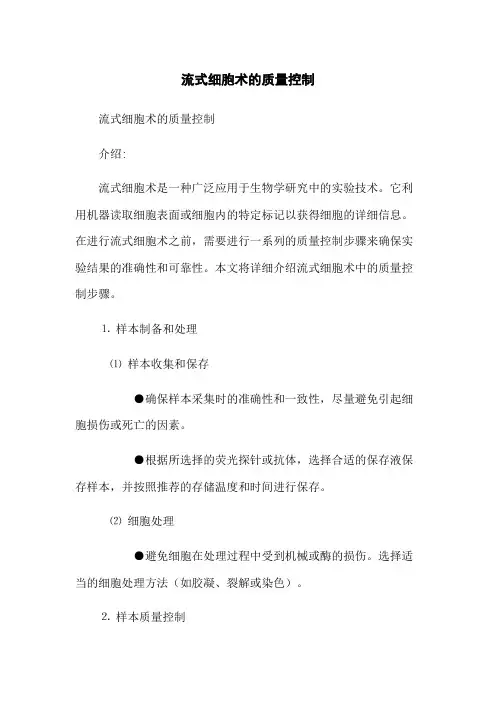 流式细胞术的质量控制

流式细胞术的质量控制

介绍:

流式细胞术是一种广泛应用于生物学研究中的实验技术。它利用机器读取细胞表面或细胞内的特定标记以获得细胞的详细信息。在进行流式细胞术之前，需要进行一系列的质量控制步骤来确保实验结果的准确性和可靠性。本文将详细介绍流式细胞术中的质量控制步骤。

1. 样本制备和处理

⑴ 样本收集和保存

●确保样本采集时的准确性和一致性，尽量避免引起细胞损伤或死亡的因素。

●根据所选择的荧光探针或抗体，选择合适的保存液保存样本，并按照推荐的存储温度和时间进行保存。

⑵ 细胞处理

●避免细胞在处理过程中受到机械或酶的损伤。选择适当的细胞处理方法（如胶凝、裂解或染色）。

2. 样本质量控制